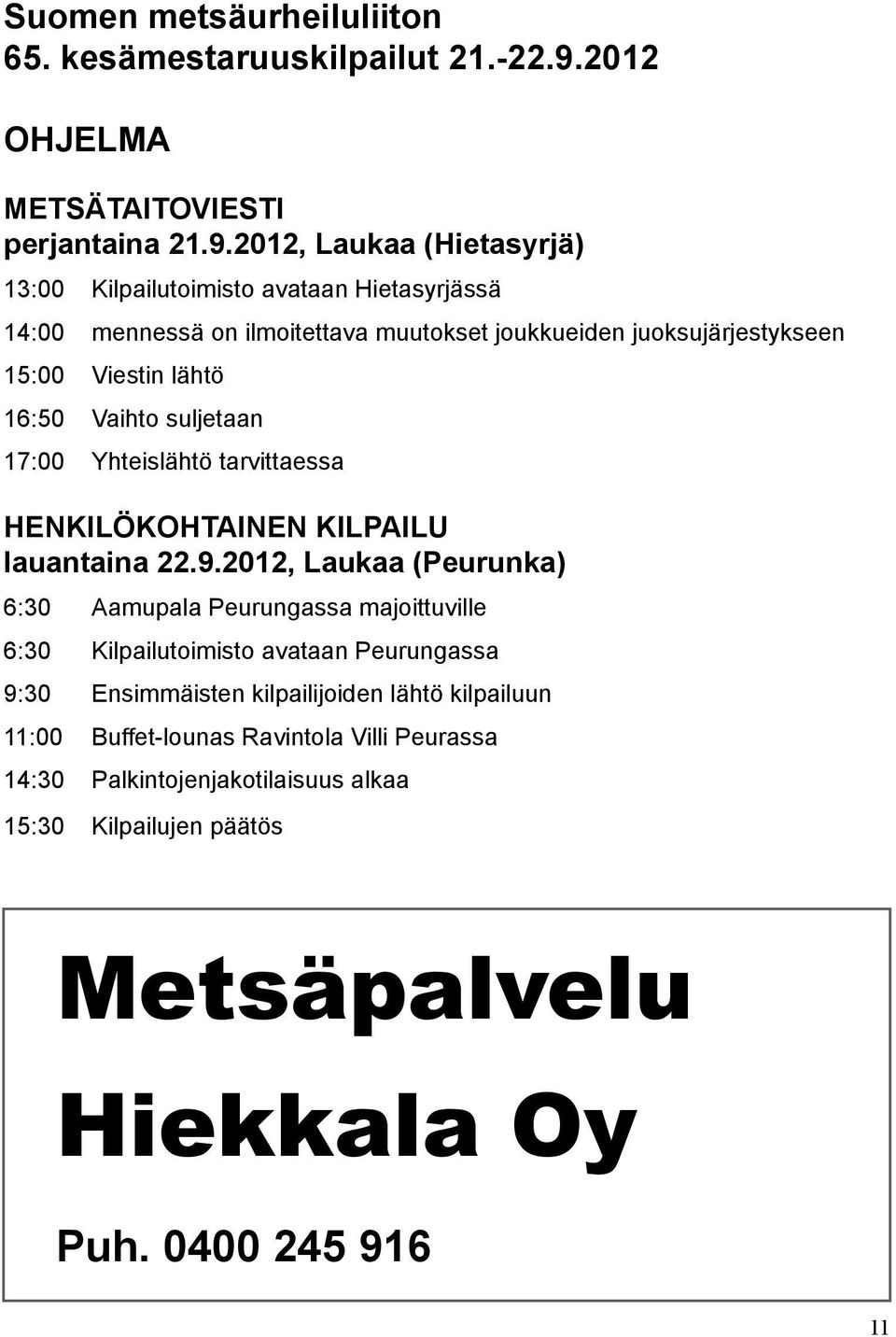 Suomen metsäurheiluliiton
65. kesämestaruuskilpailut 21.-22.9.2012

OHJELMA

METSÄTAITOVIESTI
perjantaina 21.9.2012, Laukaa (Hietasyrjä)

13:00 Kilpailutoimisto avataan Hietasyrjässä

14:00 mennessä on ilmoitettava muutokset joukkueiden juoksujärjestykseen

15:00 Viestin lähtö

16:50 Vaihto suljetaan

17:00 Yhteislähtö tarvittaessa

HENKILÖKOHTAINEN KILPAILU
lauantaina 22.9.2012, Laukaa (Peurunka)

6:30 Aamupala Peurungassa majoittuville

6:30 Kilpailutoimisto avataan Peurungassa

9:30 Ensimmäisten kilpailijoiden lähtö kilpailuun

11:00 Buffet-lounas Ravintola Villi Peurassa

14:30 Palkintojenjakotilaisuus alkaa

15:30 Kilpailujen päätös

Metsäpalvelu

Hiekkala Oy

Puh. 0400 245 916

11